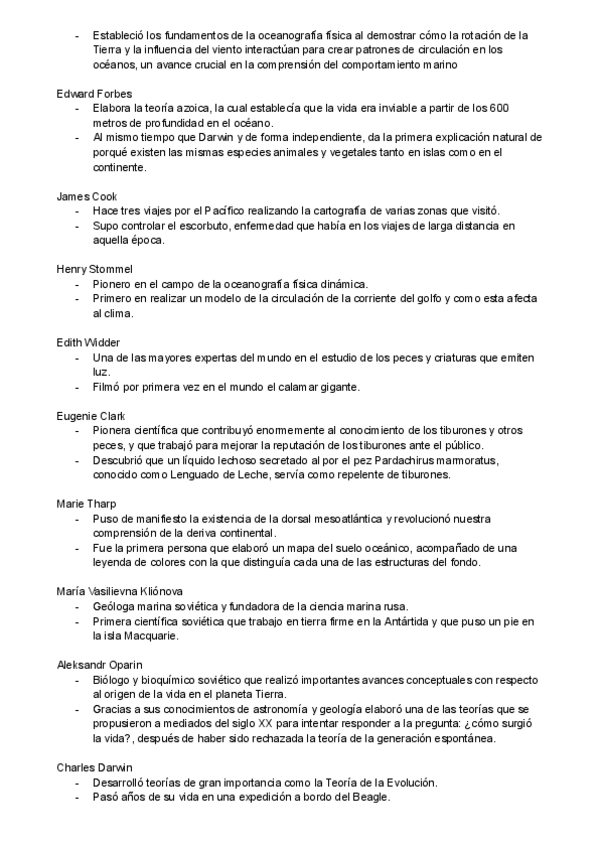 - Estableció los fundamentos de la oceanografía física al demostrar cómo la rotación de la Tierra y la influencia del viento interactúan para crear patrones de circulación en los océanos, un avance crucial en la comprensión del comportamiento marino

Edward Forbes
- Elabora la teoría azoica, la cual establecía que la vida era inviable a partir de los 600 metros de profundidad en el océano.
- Al mismo tiempo que Darwin y de forma independiente, da la primera explicación natural de porqué existen las mismas especies animales y vegetales tanto en islas como en el continente.

James Cook
- Hace tres viajes por el Pacífico realizando la cartografía de varias zonas que visitó.
- Supo controlar el escorbuto, enfermedad que había en los viajes de larga distancia en aquella época.

Henry Stommel
- Pionero en el campo de la oceanografía física dinámica.
- Primero en realizar un modelo de la circulación de la corriente del golfo y como esta afecta al clima.

Edith Widder
- Una de las mayores expertas del mundo en el estudio de los peces y criaturas que emiten luz.
- Filmó por primera vez en el mundo el calamar gigante.

Eugenie Clark
- Pionera científica que contribuyó enormemente al conocimiento de los tiburones y otros peces, y que trabajó para mejorar la reputación de los tiburones ante el público.
- Descubrió que un líquido lechoso secretado al por el pez Pardachirus marmoratus, conocido como Lenguado de Leche, servía como repelente de tiburones.

Marie Tharp
- Puso de manifiesto la existencia de la dorsal mesoatlántica y revolucionó nuestra comprensión de la deriva continental.
- Fue la primera persona que elaboró un mapa del suelo oceánico, acompañado de una leyenda de colores con la que distinguía cada una de las estructuras del fondo.

María Vasilievna Kliónova
- Geóloga marina soviética y fundadora de la ciencia marina rusa.
- Primera científica soviética que trabajo en tierra firme en la Antártida y que puso un pie en la isla Macquarie.

Aleksandr Oparin
- Biólogo y bioquímico soviético que realizó importantes avances conceptuales con respecto al origen de la vida en el planeta Tierra.
- Gracias a sus conocimientos de astronomía y geología elaboró una de las teorías que se propusieron a mediados del siglo XX para intentar responder a la pregunta: ¿cómo surgió la vida?, después de haber sido rechazada la teoría de la generación espontánea.

Charles Darwin
- Desarrolló teorías de gran importancia como la Teoría de la Evolución.
- Pasó años de su vida en una expedición a bordo del Beagle.